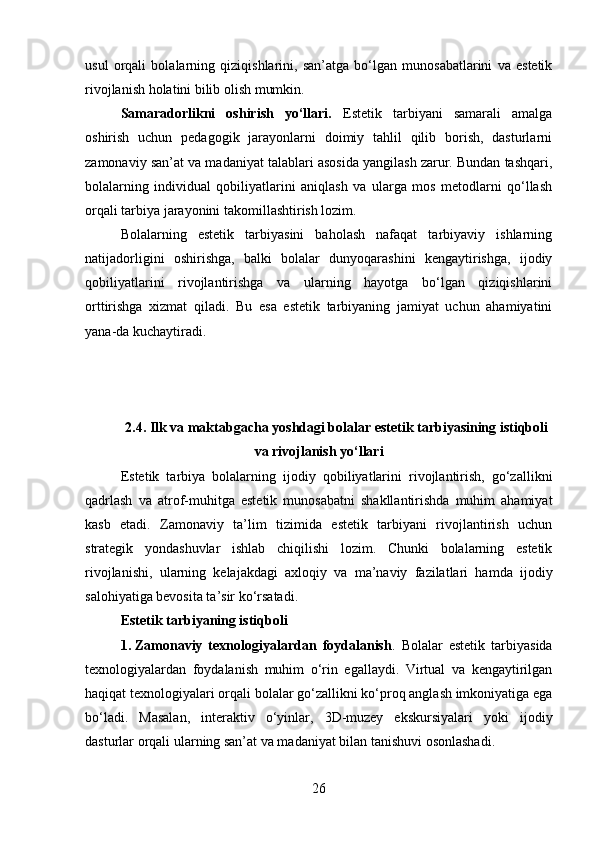 usul orqali bolalarning qiziqishlarini, san’atga bo‘lgan munosabatlarini va estetik rivojlanish holatini bilib olish mumkin.

Samaradorlikni oshirish yo‘llari. Estetik tarbiyani samarali amalga oshirish uchun pedagogik jarayonlarni doimiy tahlil qilib borish, dasturlarni zamonaviy san’at va madaniyat talablari asosida yangilash zarur. Bundan tashqari, bolalarning individual qobiliyatlarini aniqlash va ularga mos metodlarni qo‘llash orqali tarbiya jarayonini takomillashtirish lozim.

Bolalarning estetik tarbiyasini baholash nafaqat tarbiyaviy ishlarning natijadorligini oshirishga, balki bolalar dunyoqarashini kengaytirishga, ijodiy qobiliyatlarini rivojlantirishga va ularning hayotga bo‘lgan qiziqishlarini orttirishga xizmat qiladi. Bu esa estetik tarbiyaning jamiyat uchun ahamiyatini yana-da kuchaytiradi.

2.4. Ilk va maktabgacha yoshdagi bolalar estetik tarbiyasining istiqboli va rivojlanish yo‘llari

Estetik tarbiya bolalarning ijodiy qobiliyatlarini rivojlantirish, go‘zallikni qadrlash va atrof-muhitga estetik munosabatni shakllantirishda muhim ahamiyat kasb etadi. Zamonaviy ta’lim tizimida estetik tarbiyani rivojlantirish uchun strategik yondashuvlar ishlab chiqilishi lozim. Chunki bolalarning estetik rivojlanishi, ularning kelajakdagi axloqiy va ma’naviy fazilatlari hamda ijodiy salohiyatiga bevosita ta’sir ko‘rsatadi.

Estetik tarbiyaning istiqboli

1. Zamonaviy texnologiyalardan foydalanish. Bolalar estetik tarbiyasida texnologiyalardan foydalanish muhim o‘rin egallaydi. Virtual va kengaytirilgan haqiqat texnologiyalari orqali bolalar go‘zallikni ko‘proq anglash imkoniyatiga ega bo‘ladi. Masalan, interaktiv o‘yinlar, 3D-muzey ekskursiyalari yoki ijodiy dasturlar orqali ularning san’at va madaniyat bilan tanishuvi osonlashadi.

26